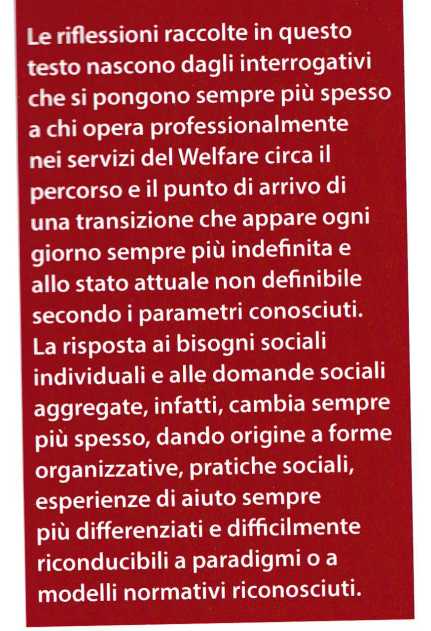 Le riflessioni raccolte in questo testo nascono dagli interrogativi che si pongono sempre più spesso a chi opera professionalmente nei servizi del Welfare circa il percorso e il punto di arrivo di una transizione che appare ogni giorno sempre più indefinita e allo stato attuale non definibile secondo i parametri conosciuti. La risposta ai bisogni sociali individuali e alle domande sociali aggregate, infatti, cambia sempre più spesso, dando origine a forme organizzative, pratiche sociali, esperienze di aiuto sempre più differenziati e difficilmente riconducibili a paradigmi o a modelli normativi riconosciuti.